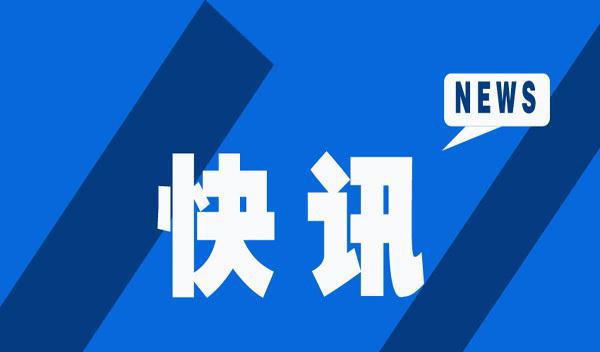 NEWS

快讯